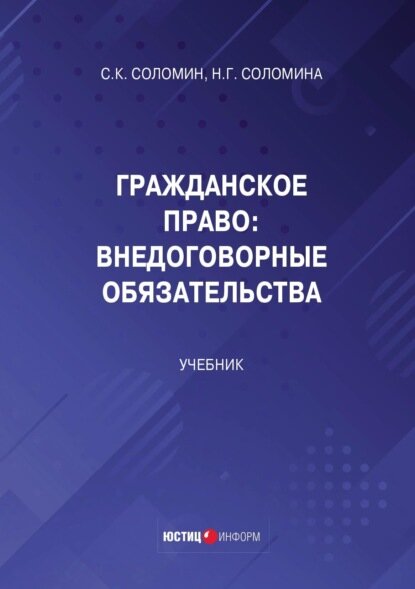 С.К. СОЛОМИН, Н.Г. СОЛОМИНА

ГРАЖДАНСКОЕ ПРАВО: ВНЕДОГОВОРНЫЕ ОБЯЗАТЕЛЬСТВА

УЧЕБНИК

ЮСТИЦ ИНФОРМ